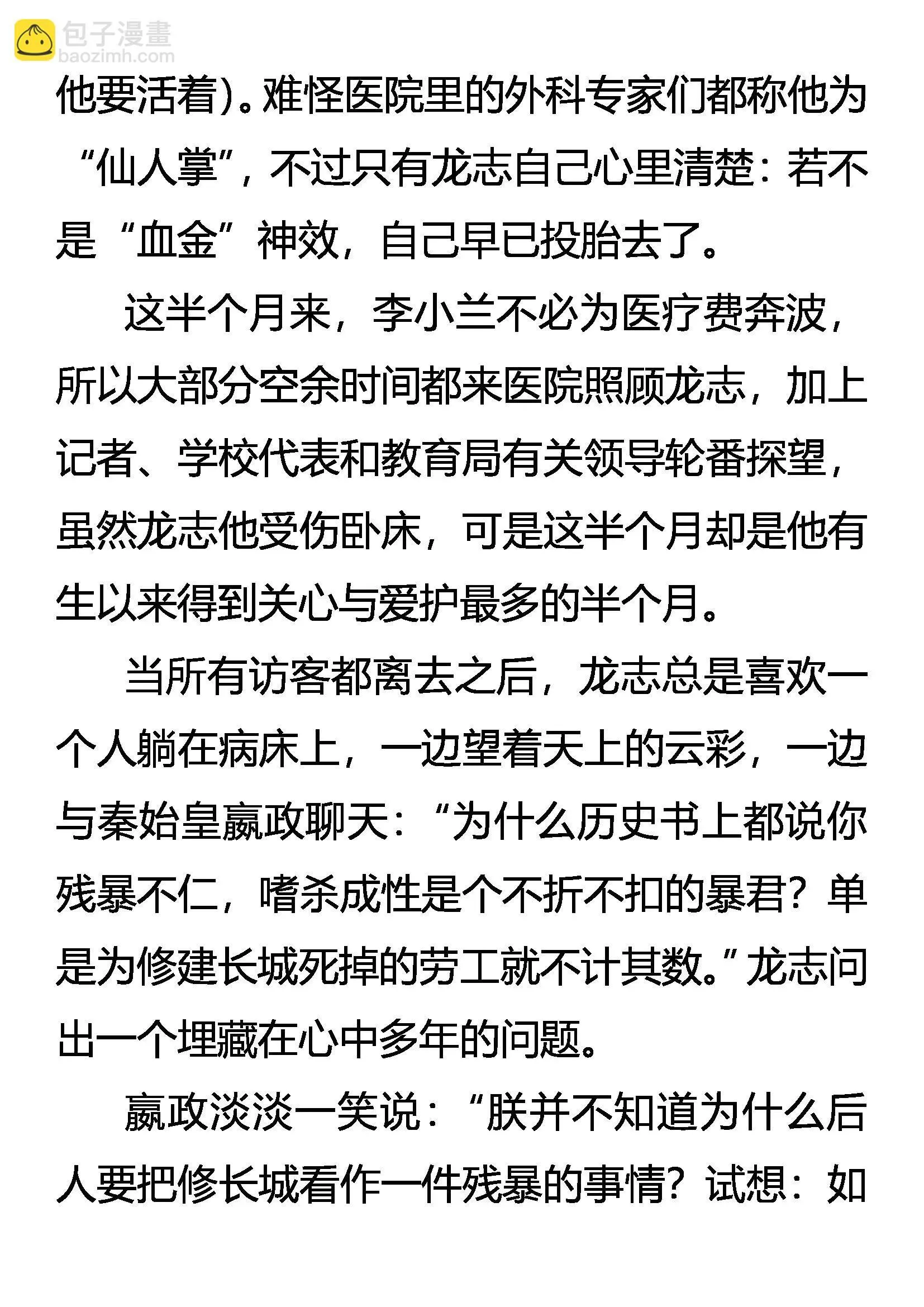 包子漫畫
baozimh.com

他要活着）。难怪医院里的外科专家们都称他为“仙人掌”，不过只有龙志自己心里清楚：若不是“血金”神效，自己早已投胎去了。

这半个月来，李小兰不必为医疗费奔波，所以大部分空余时间都来医院照顾龙志，加上记者、学校代表和教育局有关领导轮番探望，虽然龙志他受伤卧床，可是这半个月却是他有生以来得到关心与爱护最多的半个月。

当所有访客都离去之后，龙志总是喜欢一个人躺在病床上，一边望着天上的云彩，一边与秦始皇嬴政聊天：“为什么历史书上都说你残暴不仁，嗜杀成性是个不折不扣的暴君？单是为修建长城死掉的劳工就不计其数。”龙志问出一个埋藏在心中多年的问题。

嬴政淡淡一笑说：“朕并不知道为什么后人要把修长城看作一件残暴的事情？试想：如